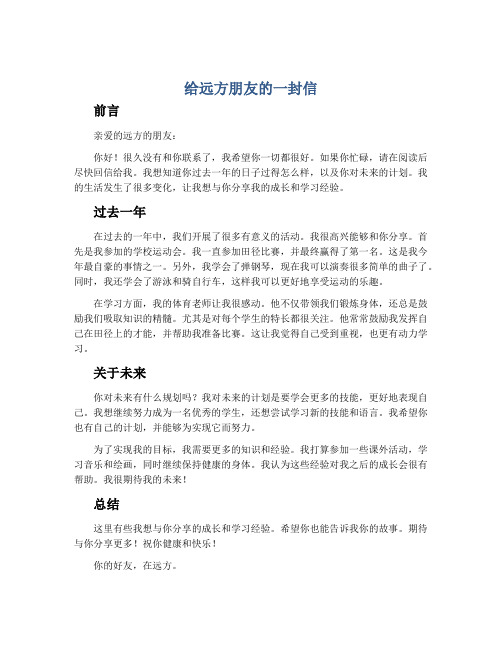 给远方朋友的一封信

前言

亲爱的远方的朋友：

你好！很久没有和你联系了，我希望你一切都很好。如果你忙碌，请在阅读后尽快回信给我。我想知道你过去一年的日子过得怎么样，以及你对未来的计划。我的生活发生了很多变化，让我想与你分享我的成长和学习经验。

过去一年

在过去的一年中，我们开展了很多有意义的活动。我很高兴能够和你分享。首先是我参加的学校运动会。我一直参加田径比赛，并最终赢得了第一名。这是我今年最自豪的事情之一。另外，我学会了弹钢琴，现在我可以演奏很多简单的曲子了。同时，我还学会了游泳和骑自行车，这样我可以更好地享受运动的乐趣。

在学习方面，我的体育老师让我很感动。他不仅带领我们锻炼身体，还总是鼓励我们吸取知识的精髓。尤其是对每个学生的特长都很关注。他常常鼓励我发挥自己在田径上的才能，并帮助我准备比赛。这让我觉得自己受到重视，也更有动力学习。

关于未来

你对未来有什么规划吗？我对未来的计划是要学会更多的技能，更好地表现自己。我想继续努力成为一名优秀的学生，还想尝试学习新的技能和语言。我希望你也有自己的计划，并能够为实现它而努力。

为了实现我的目标，我需要更多的知识和经验。我打算参加一些课外活动，学习音乐和绘画，同时继续保持健康的身体。我认为这些经验对我之后的成长会很有帮助。我很期待我的未来！

总结

这里有些我想与你分享的成长和学习经验。希望你也能告诉我你的故事。期待与你分享更多！祝你健康和快乐！

你的好友，在远方。